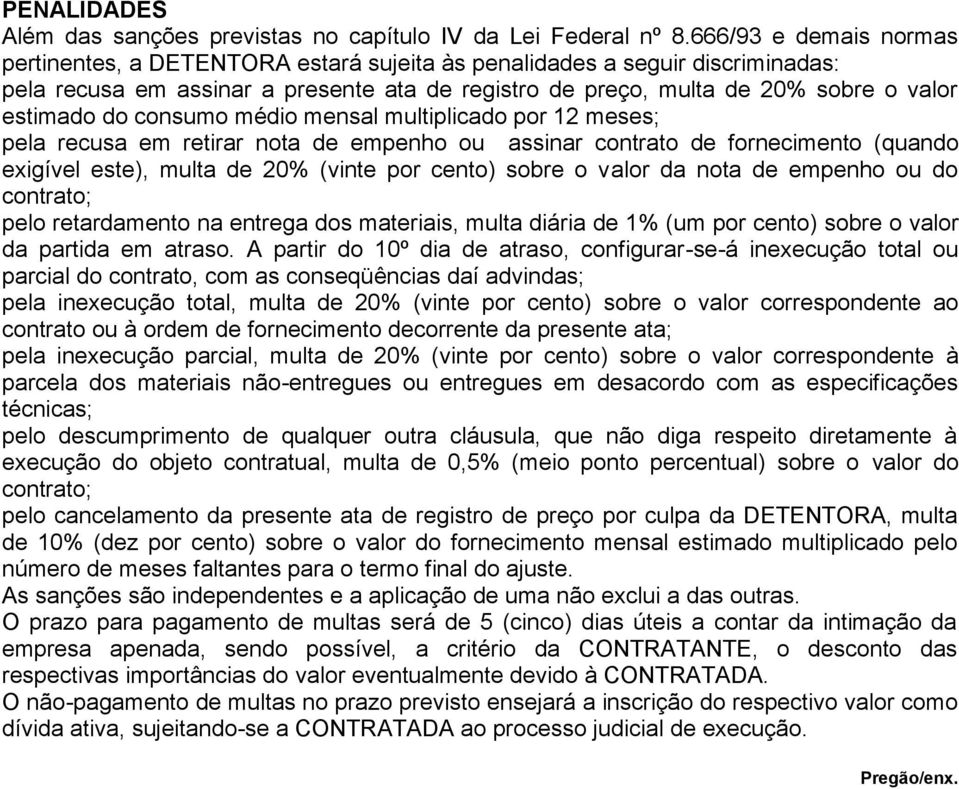 PENALIDADES
Além das sanções previstas no capítulo IV da Lei Federal nº 8.666/93 e demais normas pertinentes, a DETENTORA estará sujeita às penalidades a seguir discriminadas:
pela recusa em assinar a presente ata de registro de preço, multa de 20% sobre o valor estimado do consumo médio mensal multiplicado por 12 meses;
pela recusa em retirar nota de empenho ou assinar contrato de fornecimento (quando exigível este), multa de 20% (vinte por cento) sobre o valor da nota de empenho ou do contrato;
pelo retardamento na entrega dos materiais, multa diária de 1% (um por cento) sobre o valor da partida em atraso. A partir do 10º dia de atraso, configurar-se-á inexecução total ou parcial do contrato, com as conseqüências daí advindas;
pela inexecução total, multa de 20% (vinte por cento) sobre o valor correspondente ao contrato ou à ordem de fornecimento decorrente da presente ata;
pela inexecução parcial, multa de 20% (vinte por cento) sobre o valor correspondente à parcela dos materiais não-entregues ou entregues em desacordo com as especificações técnicas;
pelo descumprimento de qualquer outra cláusula, que não diga respeito diretamente à execução do objeto contratual, multa de 0,5% (meio ponto percentual) sobre o valor do contrato;
pelo cancelamento da presente ata de registro de preço por culpa da DETENTORA, multa de 10% (dez por cento) sobre o valor do fornecimento mensal estimado multiplicado pelo número de meses faltantes para o termo final do ajuste.
As sanções são independentes e a aplicação de uma não exclui a das outras.
O prazo para pagamento de multas será de 5 (cinco) dias úteis a contar da intimação da empresa apenada, sendo possível, a critério da CONTRATANTE, o desconto das respectivas importâncias do valor eventualmente devido à CONTRATADA.
O não-pagamento de multas no prazo previsto ensejará a inscrição do respectivo valor como dívida ativa, sujeitando-se a CONTRATADA ao processo judicial de execução.

Pregão/enx.